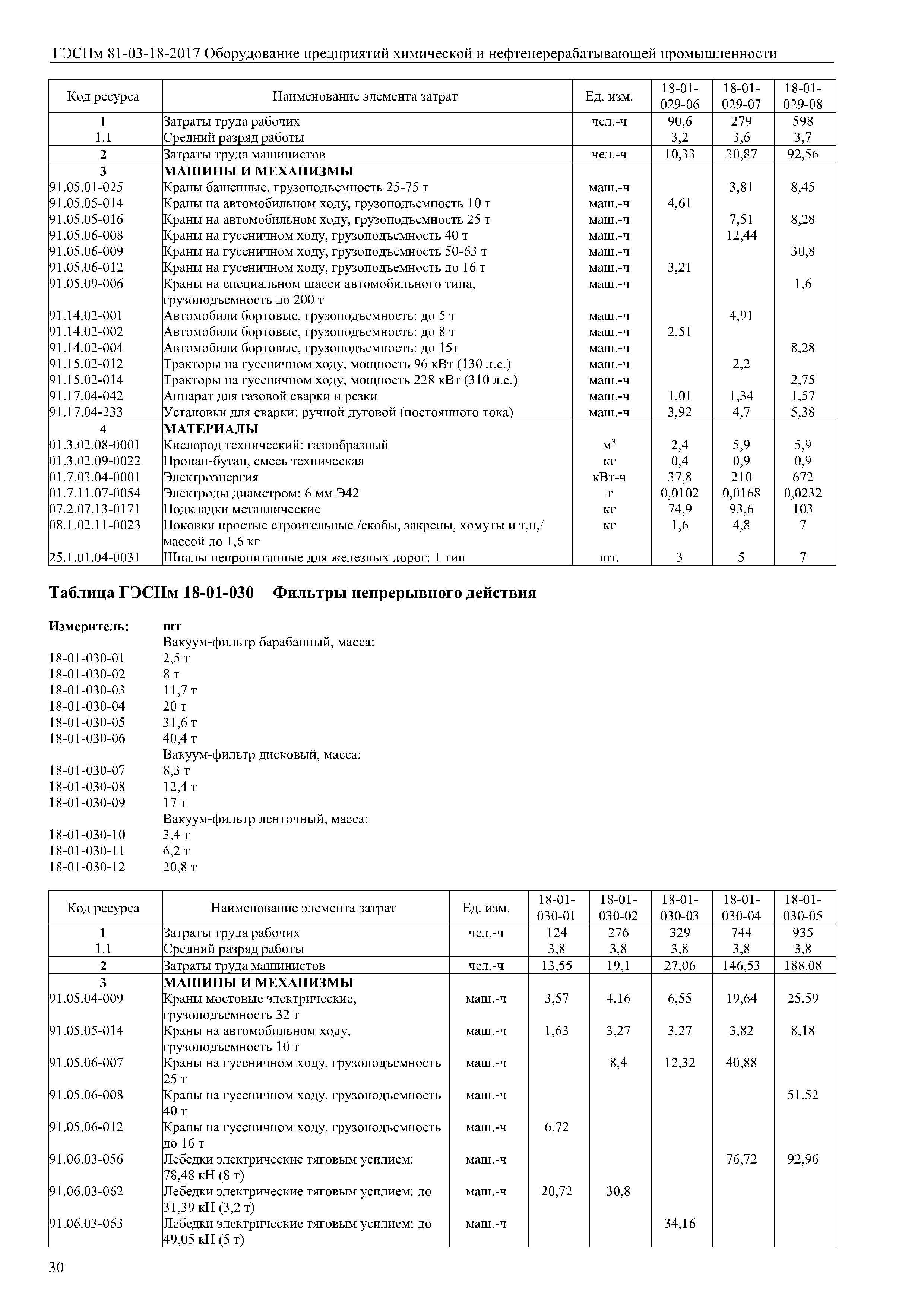 ГЭСНм 81-03-18-2017 Оборудование предприятий химической и нефтеперерабатывающей промышленности

| Код ресурса | Наименование элемента затрат | Ед. изм. | 18-01-029-06 | 18-01-029-07 | 18-01-029-08 |
|---|---|---|---|---|---|
| 1 | Затраты труда рабочих | чел.-ч | 90,6 | 279 | 598 |
| 1.1 | Средний разряд работы | | 3,2 | 3,6 | 3,7 |
| 2 | Затраты труда машинистов | чел.-ч | 10,33 | 30,87 | 92,56 |
| 3 | МАШИНЫ И МЕХАНИЗМЫ | | | | |
| 91.05.01-025 | Краны башенные, грузоподъемность 25-75 т | маш.-ч | | 3,81 | 8,45 |
| 91.05.05-014 | Краны на автомобильном ходу, грузоподъемность 10 т | маш.-ч | 4,61 | | |
| 91.05.05-016 | Краны на автомобильном ходу, грузоподъемность 25 т | маш.-ч | | 7,51 | 8,28 |
| 91.05.06-008 | Краны на гусеничном ходу, грузоподъемность 40 т | маш.-ч | | 12,44 | |
| 91.05.06-009 | Краны на гусеничном ходу, грузоподъемность 50-63 т | маш.-ч | | | 30,8 |
| 91.05.06-012 | Краны на гусеничном ходу, грузоподъемность до 16 т | маш.-ч | 3,21 | | |
| 91.05.09-006 | Краны на специальном шасси автомобильного типа, грузоподъемность до 200 т | маш.-ч | | | 1,6 |
| 91.14.02-001 | Автомобили бортовые, грузоподъемность: до 5 т | маш.-ч | | 4,91 | |
| 91.14.02-002 | Автомобили бортовые, грузоподъемность: до 8 т | маш.-ч | 2,51 | | |
| 91.14.02-004 | Автомобили бортовые, грузоподъемность: до 15т | маш.-ч | | | 8,28 |
| 91.15.02-012 | Тракторы на гусеничном ходу, мощность 96 кВт (130 л.с.) | маш.-ч | | 2,2 | |
| 91.15.02-014 | Тракторы на гусеничном ходу, мощность 228 кВт (310 л.с.) | маш.-ч | | | 2,75 |
| 91.17.04-042 | Аппарат для газовой сварки и резки | маш.-ч | 1,01 | 1,34 | 1,57 |
| 91.17.04-233 | Установки для сварки: ручной дуговой (постоянного тока) | маш.-ч | 3,92 | 4,7 | 5,38 |
| 4 | МАТЕРИАЛЫ | | | | |
| 01.3.02.08-0001 | Кислород технический: газообразный | $м^3$ | 2,4 | 5,9 | 5,9 |
| 01.3.02.09-0022 | Пропан-бутан, смесь техническая | кг | 0,4 | 0,9 | 0,9 |
| 01.7.03.04-0001 | Электроэнергия | кВт-ч | 37,8 | 210 | 672 |
| 01.7.11.07-0054 | Электроды диаметром: 6 мм Э42 | т | 0,0102 | 0,0168 | 0,0232 |
| 07.2.07.13-0171 | Подкладки металлические | кг | 74,9 | 93,6 | 103 |
| 08.1.02.11-0023 | Поковки простые строительные /скобы, закрепы, хомуты и т,п,/ массой до 1,6 кг | кг | 1,6 | 4,8 | 7 |
| 25.1.01.04-0031 | Шпалы непропитанные для железных дорог: 1 тип | шт. | 3 | 5 | 7 |

Таблица ГЭСНм 18-01-030 Фильтры непрерывного действия

Измеритель: шт
Вакуум-фильтр барабанный, масса:
18-01-030-01 2,5 т
18-01-030-02 8 т
18-01-030-03 11,7 т
18-01-030-04 20 т
18-01-030-05 31,6 т
18-01-030-06 40,4 т
Вакуум-фильтр дисковый, масса:
18-01-030-07 8,3 т
18-01-030-08 12,4 т
18-01-030-09 17 т
Вакуум-фильтр ленточный, масса:
18-01-030-10 3,4 т
18-01-030-11 6,2 т
18-01-030-12 20,8 т

| Код ресурса | Наименование элемента затрат | Ед. изм. | 18-01-030-01 | 18-01-030-02 | 18-01-030-03 | 18-01-030-04 | 18-01-030-05 |
|---|---|---|---|---|---|---|---|
| 1 | Затраты труда рабочих | чел.-ч | 124 | 276 | 329 | 744 | 935 |
| 1.1 | Средний разряд работы | | 3,8 | 3,8 | 3,8 | 3,8 | 3,8 |
| 2 | Затраты труда машинистов | чел.-ч | 13,55 | 19,1 | 27,06 | 146,53 | 188,08 |
| 3 | МАШИНЫ И МЕХАНИЗМЫ | | | | | | |
| 91.05.04-009 | Краны мостовые электрические, грузоподъемность 32 т | маш.-ч | 3,57 | 4,16 | 6,55 | 19,64 | 25,59 |
| 91.05.05-014 | Краны на автомобильном ходу, грузоподъемность 10 т | маш.-ч | 1,63 | 3,27 | 3,27 | 3,82 | 8,18 |
| 91.05.06-007 | Краны на гусеничном ходу, грузоподъемность 25 т | маш.-ч | | 8,4 | 12,32 | 40,88 | |
| 91.05.06-008 | Краны на гусеничном ходу, грузоподъемность 40 т | маш.-ч | | | | | 51,52 |
| 91.05.06-012 | Краны на гусеничном ходу, грузоподъемность до 16 т | маш.-ч | 6,72 | | | | |
| 91.06.03-056 | Лебедки электрические тяговым усилием: 78,48 кН (8 т) | маш.-ч | | | | 76,72 | 92,96 |
| 91.06.03-062 | Лебедки электрические тяговым усилием: до 31,39 кН (3,2 т) | маш.-ч | 20,72 | 30,8 | | | |
| 91.06.03-063 | Лебедки электрические тяговым усилием: до 49,05 кН (5 т) | маш.-ч | | | 34,16 | | |

30